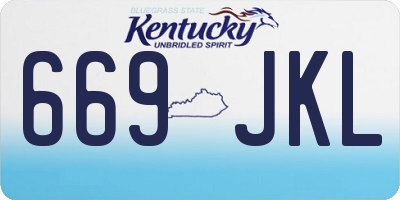 BLUEGRASS STATE
Kentucky
UNBRIDLED SPIRIT

669 JKL